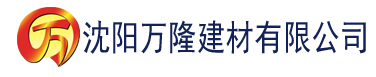 万 沈阳万隆建材有限公司